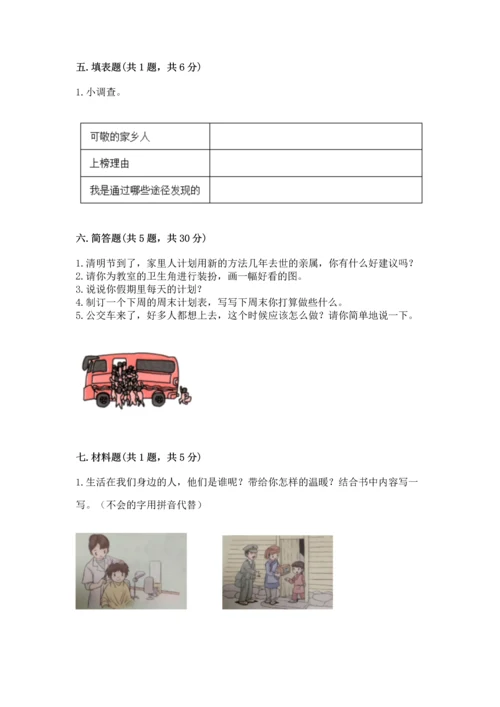 五. 填表题（共 1 题，共 6 分）

1. 小调查。

| 可敬的家乡人 |  |
|---|---|
| 上榜理由 |  |
| 我是通过哪些途径发现的 |  |

六. 简答题（共 5 题，共 30 分）

1. 清明节到了，家里人计划用新的方法几年去世的亲属，你有什么好建议吗？
2. 请你为教室的卫生角进行装扮，画一幅好看的图。
3. 说说你假期里每天的计划？
4. 制订一个下周的周末计划表，写写下周末你打算做些什么。
5. 公交车来了，好多人都想上去，这个时候应该怎么做？请你简单地说一下。

七. 材料题（共 1 题，共 5 分）

1. 生活在我们身边的人，他们是谁呢？带给你怎样的温暖？结合书中内容写一写。（不会的字用拼音代替）